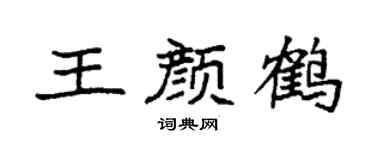 王颜鹤

词典网